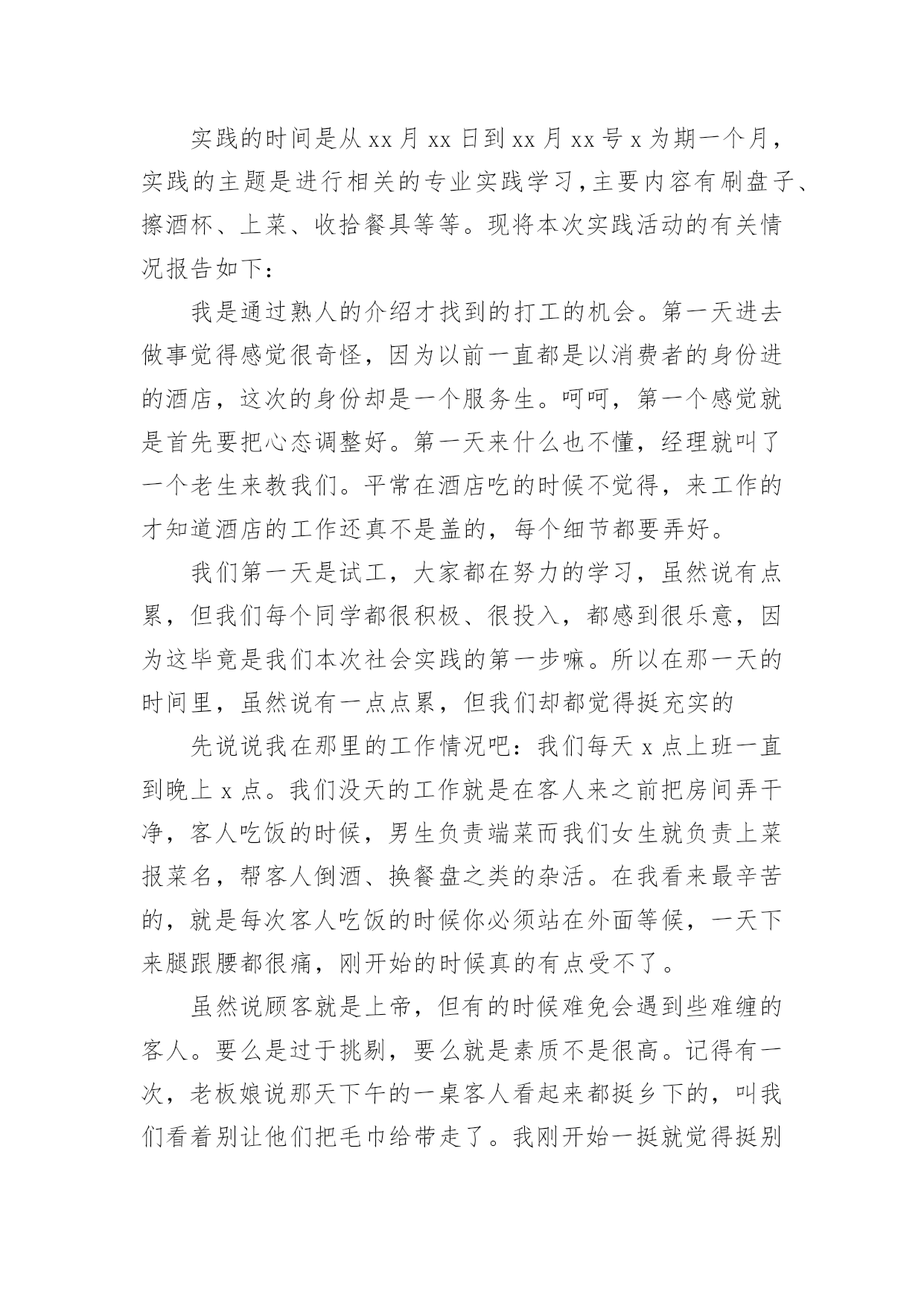 实践的时间是从 xx 月 xx 日到 xx 月 xx 号 x 为期一个月，实践的主题是进行相关的专业实践学习，主要内容有刷盘子、擦酒杯、上菜、收拾餐具等等。现将本次实践活动的有关情况报告如下：

我是通过熟人的介绍才找到的打工的机会。第一天进去做事觉得感觉很奇怪，因为以前一直都是以消费者的身份进的酒店，这次的身份却是一个服务生。呵呵，第一个感觉就是首先要把心态调整好。第一天来什么也不懂，经理就叫了一个老生来教我们。平常在酒店吃的时候不觉得，来工作的才知道酒店的工作还真不是盖的，每个细节都要弄好。

我们第一天是试工，大家都在努力的学习，虽然说有点累，但我们每个同学都很积极、很投入，都感到很乐意，因为这毕竟是我们本次社会实践的第一步嘛。所以在那一天的时间里，虽然说有一点点累，但我们却都觉得挺充实的

先说说我在那里的工作情况吧：我们每天 x 点上班一直到晚上 x 点。我们没天的工作就是在客人来之前把房间弄干净，客人吃饭的时候，男生负责端菜而我们女生就负责上菜报菜名，帮客人倒酒、换餐盘之类的杂活。在我看来最辛苦的，就是每次客人吃饭的时候你必须站在外面等候，一天下来腿跟腰都很痛，刚开始的时候真的有点受不了。

虽然说顾客就是上帝，但有的时候难免会遇到些难缠的客人。要么是过于挑剔，要么就是素质不是很高。记得有一次，老板娘说那天下午的一桌客人看起来都挺乡下的，叫我们看着别让他们把毛巾给带走了。我刚开始一挺就觉得挺别